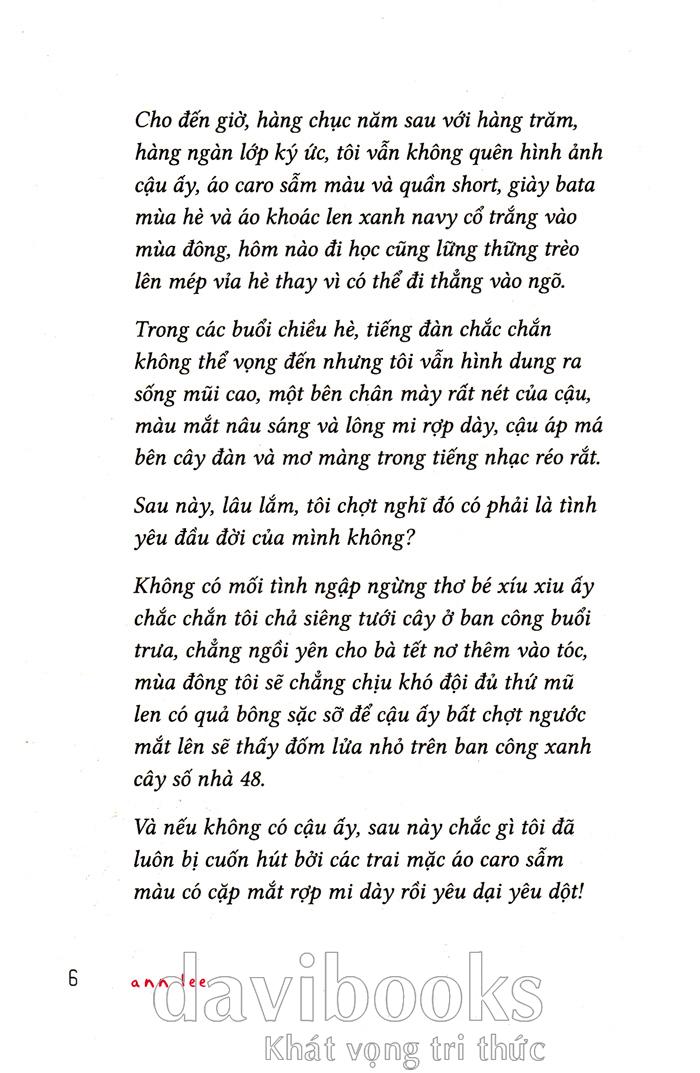 Cho đến giờ, hàng chục năm sau với hàng trăm, hàng ngàn lớp ký ức, tôi vẫn không quên hình ảnh cậu ấy, áo caro sẫm màu và quần short, giày bata mùa hè và áo khoác len xanh navy cổ trắng vào mùa đông, hôm nào đi học cũng lững thững trèo lên mép vỉa hè thay vì có thể đi thẳng vào ngõ.

Trong các buổi chiều hè, tiếng đàn chắc chắn không thể vọng đến nhưng tôi vẫn hình dung ra sống mũi cao, một bên chân mày rất nét của cậu, màu mắt nâu sáng và lông mi rợp dày, cậu áp má bên cây đàn và mơ màng trong tiếng nhạc réo rắt.

Sau này, lâu lắm, tôi chợt nghĩ đó có phải là tình yêu đầu đời của mình không?

Không có mối tình ngập ngừng thơ bé xíu xiu ấy chắc chắn tôi chả siêng tưới cây ở ban công buổi trưa, chẳng ngồi yên cho bà tết nơ thêm vào tóc, mùa đông tôi sẽ chẳng chịu khó đội đủ thứ mũ len có quả bông sặc sỡ để cậu ấy bất chợt ngước mắt lên sẽ thấy đốm lửa nhỏ trên ban công xanh cây số nhà 48.

Và nếu không có cậu ấy, sau này chắc gì tôi đã luôn bị cuốn hút bởi các trai mặc áo caro sẫm màu có cặp mắt rợp mi dày rồi yêu dại yêu dột!

6 ann lee

davibooks
Khát vọng tri thức